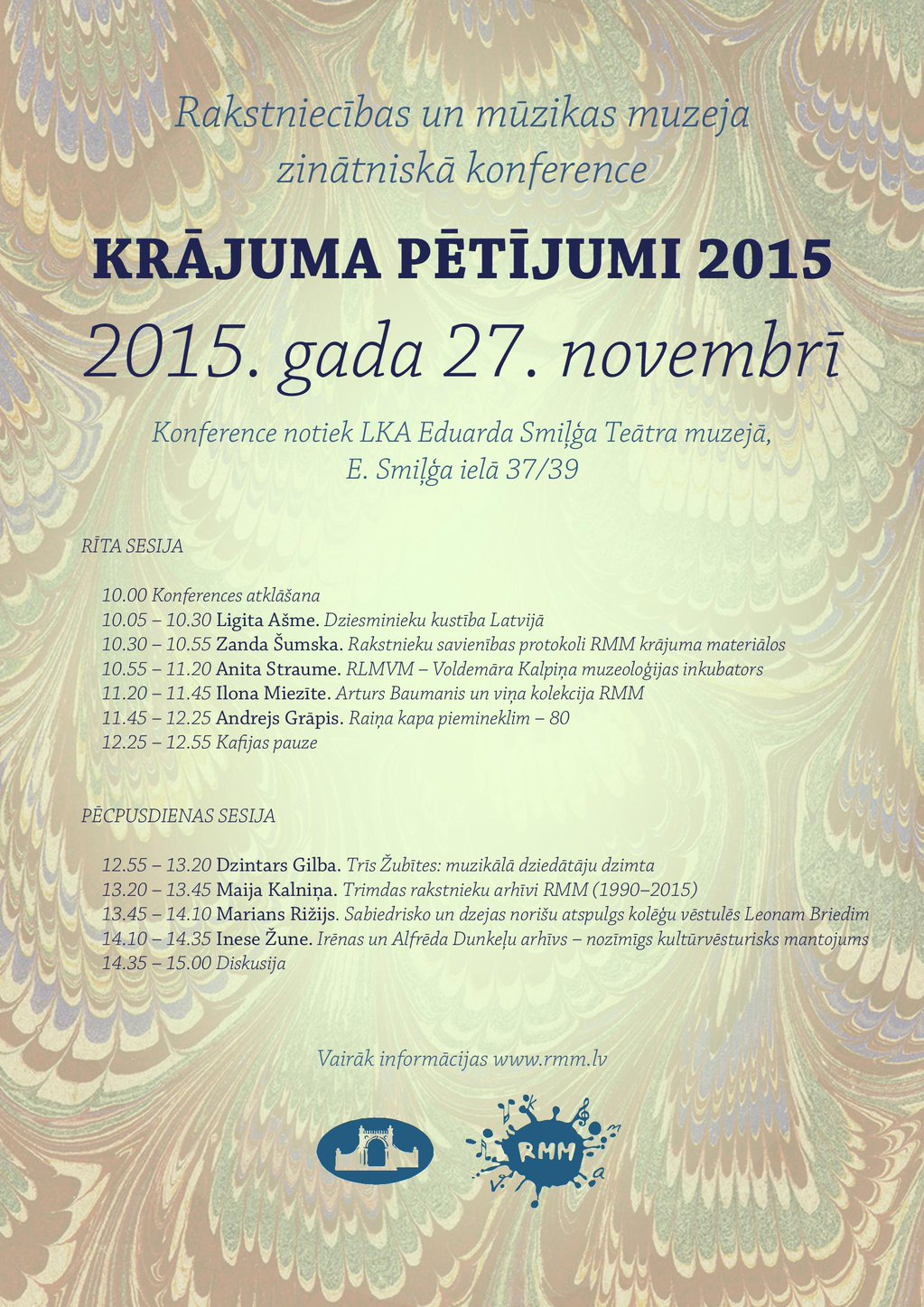 Rakstniecības un mūzikas muzeja zinātniskā konference

KRĀJUMA PĒTĪJUMI 2015

2015. gada 27. novembrī

Konference notiek LKA Eduarda Smiļģa Teātra muzejā, E. Smiļģa ielā 37/39

RĪTA SESIJA

10.00 Konferences atklāšana
10.05 – 10.30 Ligita Ašme. Dziesminieku kustība Latvijā
10.30 – 10.55 Zanda Šumska. Rakstnieku savienības protokoli RMM krājuma materiālos
10.55 – 11.20 Anita Straume. RLMVM – Voldemāra Kalpiņa muzeoloģijas inkubators
11.20 – 11.45 Ilona Miezīte. Arturs Baumanis un viņa kolekcija RMM
11.45 – 12.25 Andrejs Grāpis. Raiņa kapa piemineklim – 80
12.25 – 12.55 Kafijas pauze

PĒCPUSDIENAS SESIJA

12.55 – 13.20 Dzintars Gilba. Trīs Žubītes: muzikālā dziedātāju dzimta
13.20 – 13.45 Maija Kalniņa. Trimdas rakstnieku arhīvi RMM (1990–2015)
13.45 – 14.10 Marians Rižijs. Sabiedrisko un dzejas norišu atspulgs kolēģu vēstulēs Leonam Briedim
14.10 – 14.35 Inese Žune. Irēnas un Alfrēda Dunkeļu arhīvs – nozīmīgs kultūrvēsturisks mantojums
14.35 – 15.00 Diskusija

Vairāk informācijas www.rmm.lv

RMM